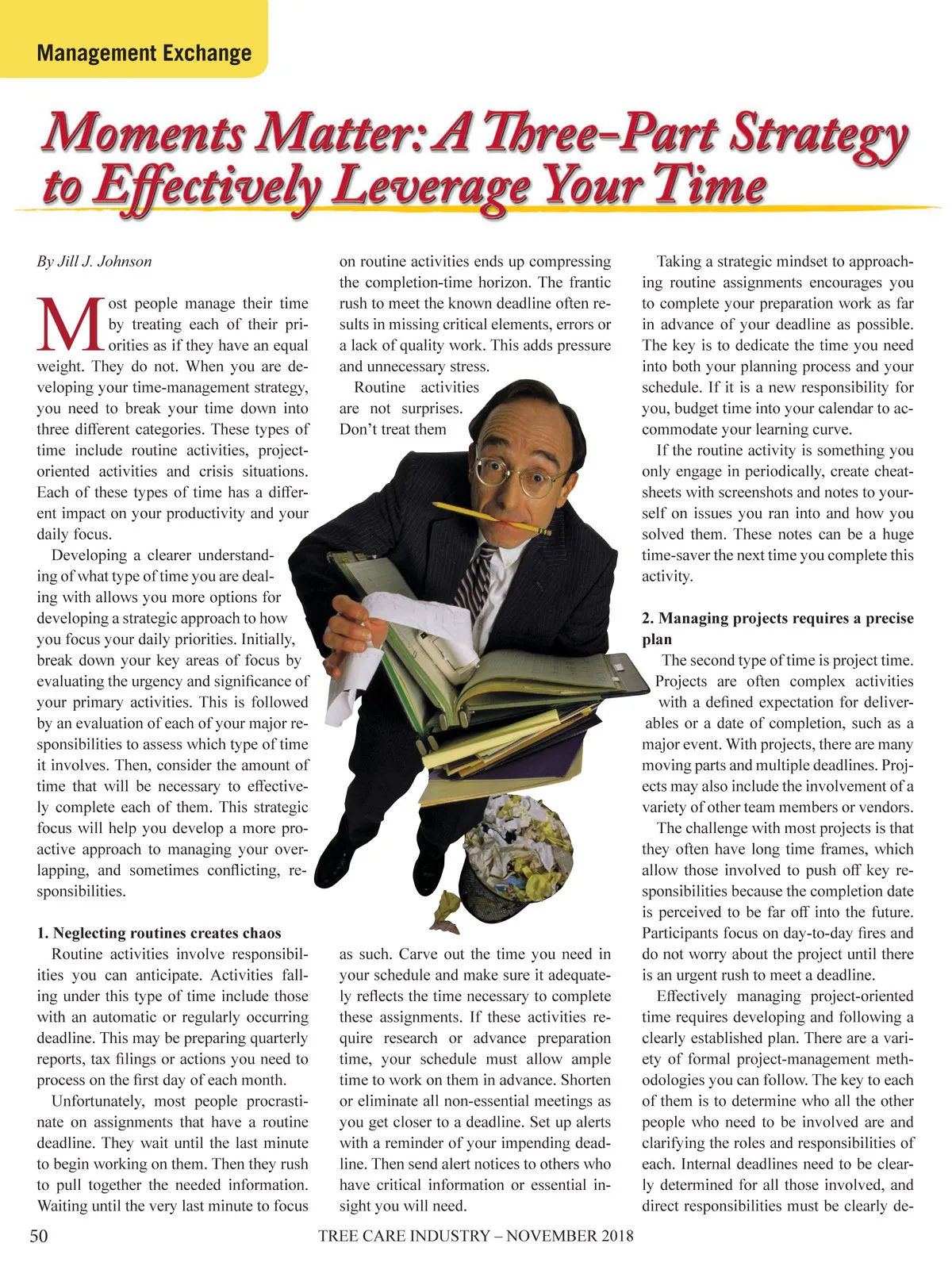 Management Exchange

Moments Matter: A Three-Part Strategy to Effectively Leverage Your Time

By Jill J. Johnson

Most people manage their time by treating each of their priorities as if they have an equal weight. They do not. When you are developing your time-management strategy, you need to break your time down into three different categories. These types of time include routine activities, project-oriented activities and crisis situations. Each of these types of time has a different impact on your productivity and your daily focus.

Developing a clearer understanding of what type of time you are dealing with allows you more options for developing a strategic approach to how you focus your daily priorities. Initially, break down your key areas of focus by evaluating the urgency and significance of your primary activities. This is followed by an evaluation of each of your major responsibilities to assess which type of time it involves. Then, consider the amount of time that will be necessary to effectively complete each of them. This strategic focus will help you develop a more proactive approach to managing your overlapping, and sometimes conflicting, responsibilities.

1. Neglecting routines creates chaos

Routine activities involve responsibilities you can anticipate. Activities falling under this type of time include those with an automatic or regularly occurring deadline. This may be preparing quarterly reports, tax filings or actions you need to process on the first day of each month.

Unfortunately, most people procrastinate on assignments that have a routine deadline. They wait until the last minute to begin working on them. Then they rush to pull together the needed information. Waiting until the very last minute to focus on routine activities ends up compressing the completion-time horizon. The frantic rush to meet the known deadline often results in missing critical elements, errors or a lack of quality work. This adds pressure and unnecessary stress.

Routine activities are not surprises. Don't treat them as such. Carve out the time you need in your schedule and make sure it adequately reflects the time necessary to complete these assignments. If these activities require research or advance preparation time, your schedule must allow ample time to work on them in advance. Shorten or eliminate all non-essential meetings as you get closer to a deadline. Set up alerts with a reminder of your impending deadline. Then send alert notices to others who have critical information or essential insight you will need.

Taking a strategic mindset to approaching routine assignments encourages you to complete your preparation work as far in advance of your deadline as possible. The key is to dedicate the time you need into both your planning process and your schedule. If it is a new responsibility for you, budget time into your calendar to accommodate your learning curve.

If the routine activity is something you only engage in periodically, create cheat-sheets with screenshots and notes to yourself on issues you ran into and how you solved them. These notes can be a huge time-saver the next time you complete this activity.

2. Managing projects requires a precise plan

The second type of time is project time. Projects are often complex activities with a defined expectation for deliverables or a date of completion, such as a major event. With projects, there are many moving parts and multiple deadlines. Projects may also include the involvement of a variety of other team members or vendors.

The challenge with most projects is that they often have long time frames, which allow those involved to push off key responsibilities because the completion date is perceived to be far off into the future. Participants focus on day-to-day fires and do not worry about the project until there is an urgent rush to meet a deadline.

Effectively managing project-oriented time requires developing and following a clearly established plan. There are a variety of formal project-management methodologies you can follow. The key to each of them is to determine who all the other people who need to be involved are and clarifying the roles and responsibilities of each. Internal deadlines need to be clearly determined for all those involved, and direct responsibilities must be clearly de-

50 TREE CARE INDUSTRY – NOVEMBER 2018